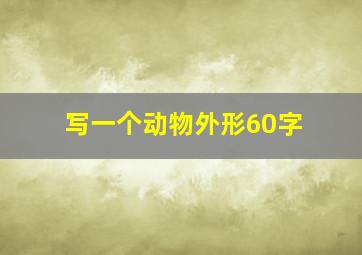 写一个动物外形60字